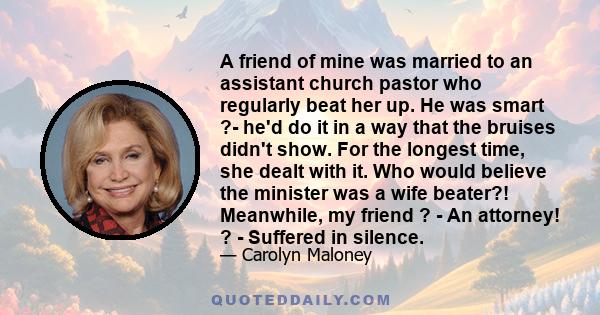 A friend of mine was married to an assistant church pastor who regularly beat her up. He was smart ?- he'd do it in a way that the bruises didn't show. For the longest time, she dealt with it. Who would believe the minister was a wife beater?! Meanwhile, my friend ? - An attorney! ? - Suffered in silence.

— Carolyn Maloney

QUOTEDDAILY.COM